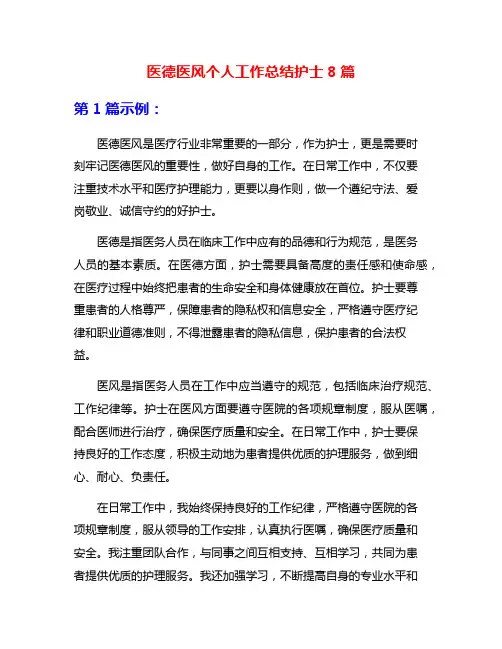 医德医风个人工作总结护士 8 篇

第 1 篇示例：

医德医风是医疗行业非常重要的一部分，作为护士，更是需要时刻牢记医德医风的重要性，做好自身的工作。在日常工作中，不仅要注重技术水平和医疗护理能力，更要以身作则，做一个遵纪守法、爱岗敬业、诚信守约的好护士。

医德是指医务人员在临床工作中应有的品德和行为规范，是医务人员的基本素质。在医德方面，护士需要具备高度的责任感和使命感，在医疗过程中始终把患者的生命安全和身体健康放在首位。护士要尊重患者的人格尊严，保障患者的隐私权和信息安全，严格遵守医疗纪律和职业道德准则，不得泄露患者的隐私信息，保护患者的合法权益。

医风是指医务人员在工作中应当遵守的规范，包括临床治疗规范、工作纪律等。护士在医风方面要遵守医院的各项规章制度，服从医嘱，配合医师进行治疗，确保医疗质量和安全。在日常工作中，护士要保持良好的工作态度，积极主动地为患者提供优质的护理服务，做到细心、耐心、负责任。

在日常工作中，我始终保持良好的工作纪律，严格遵守医院的各项规章制度，服从领导的工作安排，认真执行医嘱，确保医疗质量和安全。我注重团队合作，与同事之间互相支持、互相学习，共同为患者提供优质的护理服务。我还加强学习，不断提高自身的专业水平和